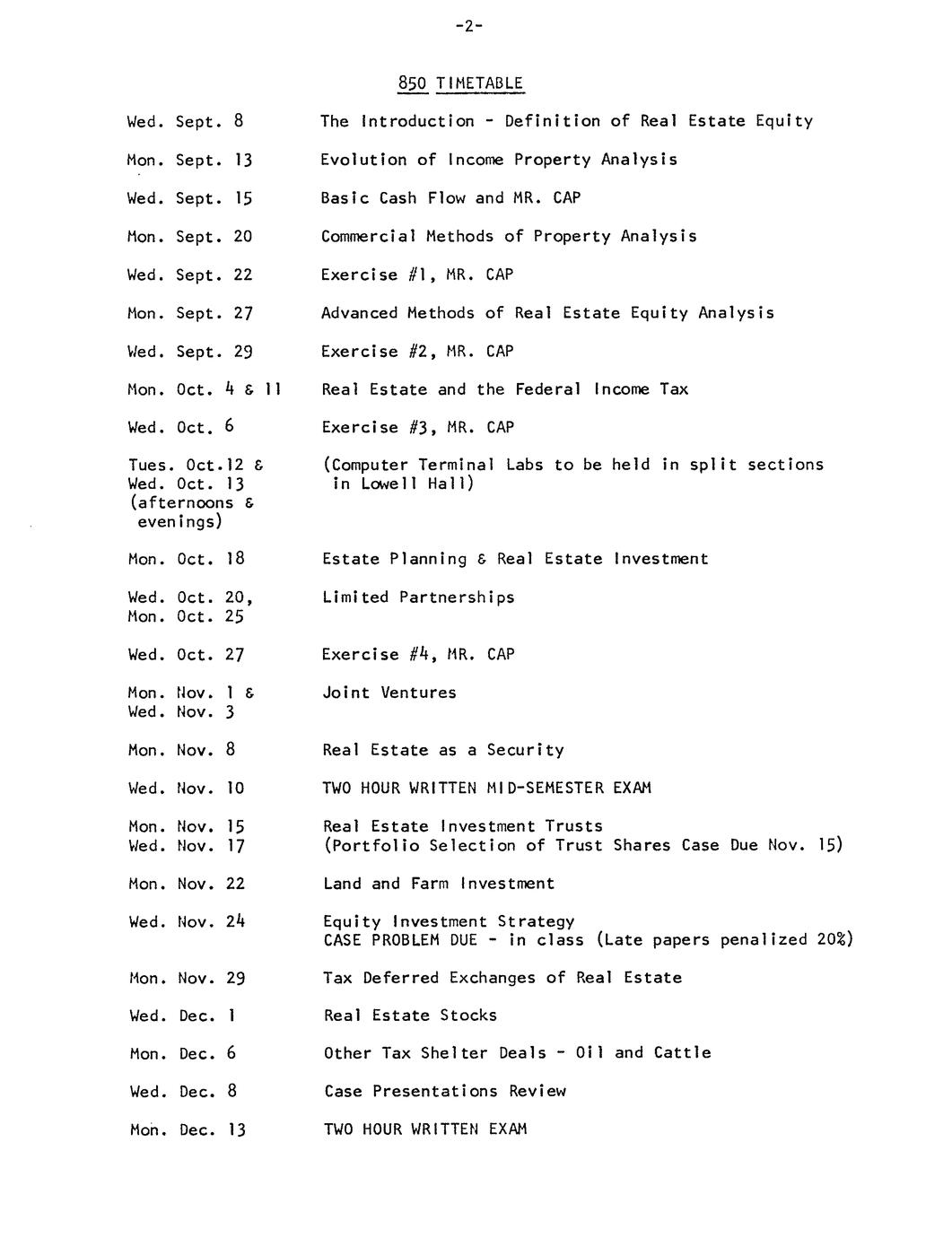 -2-

850 TIMETABLE

| | |
|---|---|
| Wed. Sept. 8 | The Introduction - Definition of Real Estate Equity |
| Mon. Sept. 13 | Evolution of Income Property Analysis |
| Wed. Sept. 15 | Basic Cash Flow and MR. CAP |
| Mon. Sept. 20 | Commercial Methods of Property Analysis |
| Wed. Sept. 22 | Exercise #1, MR. CAP |
| Mon. Sept. 27 | Advanced Methods of Real Estate Equity Analysis |
| Wed. Sept. 29 | Exercise #2, MR. CAP |
| Mon. Oct. 4 & 11 | Real Estate and the Federal Income Tax |
| Wed. Oct. 6 | Exercise #3, MR. CAP |
| Tues. Oct.12 & Wed. Oct. 13 (afternoons & evenings) | (Computer Terminal Labs to be held in split sections in Lowell Hall) |
| Mon. Oct. 18 | Estate Planning & Real Estate Investment |
| Wed. Oct. 20, Mon. Oct. 25 | Limited Partnerships |
| Wed. Oct. 27 | Exercise #4, MR. CAP |
| Mon. Nov. 1 & Wed. Nov. 3 | Joint Ventures |
| Mon. Nov. 8 | Real Estate as a Security |
| Wed. Nov. 10 | TWO HOUR WRITTEN MID-SEMESTER EXAM |
| Mon. Nov. 15 Wed. Nov. 17 | Real Estate Investment Trusts (Portfolio Selection of Trust Shares Case Due Nov. 15) |
| Mon. Nov. 22 | Land and Farm Investment |
| Wed. Nov. 24 | Equity Investment Strategy CASE PROBLEM DUE - in class (Late papers penalized 20%) |
| Mon. Nov. 29 | Tax Deferred Exchanges of Real Estate |
| Wed. Dec. 1 | Real Estate Stocks |
| Mon. Dec. 6 | Other Tax Shelter Deals - Oil and Cattle |
| Wed. Dec. 8 | Case Presentations Review |
| Mon. Dec. 13 | TWO HOUR WRITTEN EXAM |